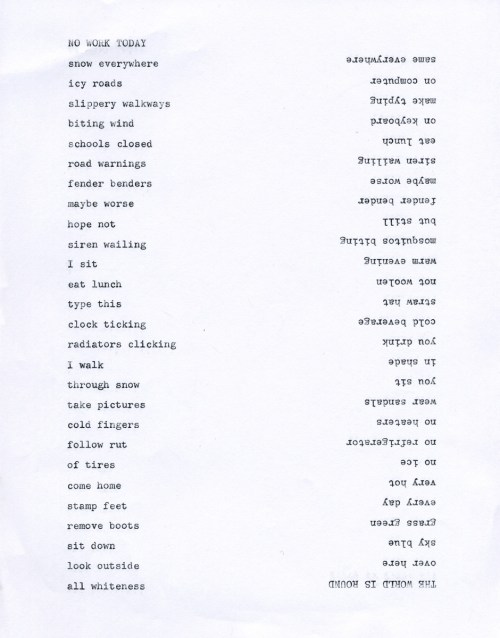 NO WORK TODAY
snow everywhere
icy roads
slippery walkways
biting wind
schools closed
road warnings
fender benders
maybe worse
hope not
siren wailing
I sit
eat lunch
type this
clock ticking
radiators clicking
I walk
through snow
take pictures
cold fingers
follow rut
of tires
come home
stamp feet
remove boots
sit down
look outside
all whiteness

THE WORLD IS ROUND
over here
sky blue
grass green
every day
very hot
no ice
no refrigerator
no heaters
wear sandals
you sit
in shade
you drink
cold beverage
straw hat
not woolen
warm evening
mosquitos biting
but still
fender bender
maybe worse
siren wailing
eat lunch
on keyboard
make typing
on computer
same everywhere